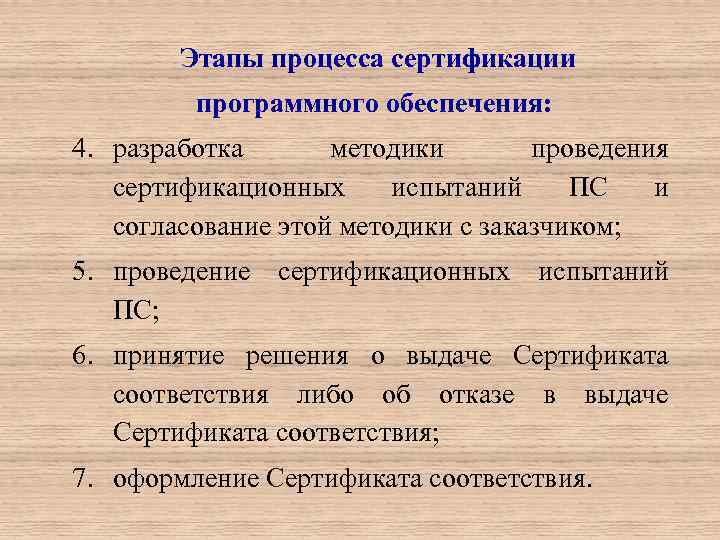 Этапы процесса сертификации программного обеспечения:

4. разработка методики проведения сертификационных испытаний ПС и согласование этой методики с заказчиком;

5. проведение сертификационных испытаний ПС;

6. принятие решения о выдаче Сертификата соответствия либо об отказе в выдаче Сертификата соответствия;

7. оформление Сертификата соответствия.